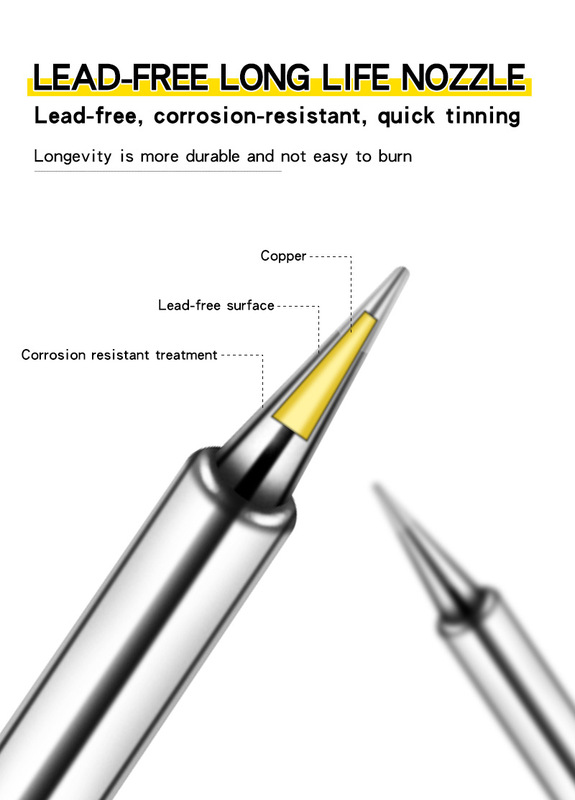 LEAD-FREE LONG LIFE NOZZLE

Lead-free, corrosion-resistant, quick tinning

Longevity is more durable and not easy to burn

Copper

Lead-free surface

Corrosion resistant treatment